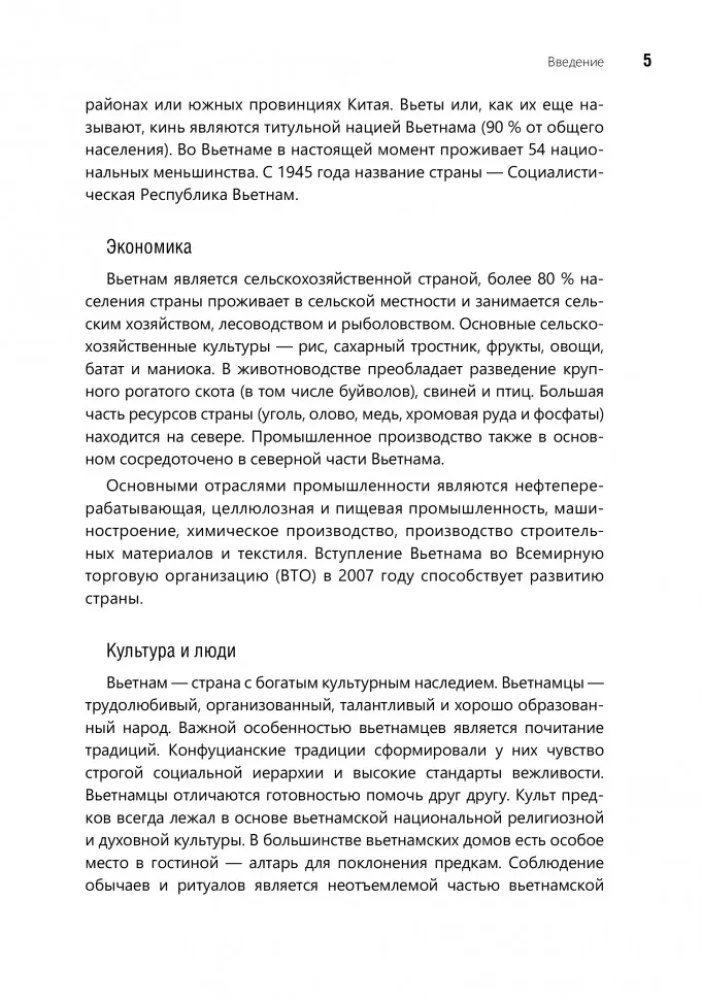 Введение 5

районах или южных провинциях Китая. Вьеты или, как их еще называют, кинь являются титульной нацией Вьетнама (90 % от общего населения). Во Вьетнаме в настоящей момент проживает 54 национальных меньшинства. С 1945 года название страны — Социалистическая Республика Вьетнам.

Экономика

Вьетнам является сельскохозяйственной страной, более 80 % населения страны проживает в сельской местности и занимается сельским хозяйством, лесоводством и рыболовством. Основные сельскохозяйственные культуры — рис, сахарный тростник, фрукты, овощи, батат и маниока. В животноводстве преобладает разведение крупного рогатого скота (в том числе буйволов), свиней и птиц. Большая часть ресурсов страны (уголь, олово, медь, хромовая руда и фосфаты) находится на севере. Промышленное производство также в основном сосредоточено в северной части Вьетнама.

Основными отраслями промышленности являются нефтеперерабатывающая, целлюлозная и пищевая промышленность, машиностроение, химическое производство, производство строительных материалов и текстиля. Вступление Вьетнама во Всемирную торговую организацию (ВТО) в 2007 году способствует развитию страны.

Культура и люди

Вьетнам — страна с богатым культурным наследием. Вьетнамцы — трудолюбивый, организованный, талантливый и хорошо образованный народ. Важной особенностью вьетнамцев является почитание традиций. Конфуцианские традиции сформировали у них чувство строгой социальной иерархии и высокие стандарты вежливости. Вьетнамцы отличаются готовностью помочь друг другу. Культ предков всегда лежал в основе вьетнамской национальной религиозной и духовной культуры. В большинстве вьетнамских домов есть особое место в гостиной — алтарь для поклонения предкам. Соблюдение обычаев и ритуалов является неотъемлемой частью вьетнамской